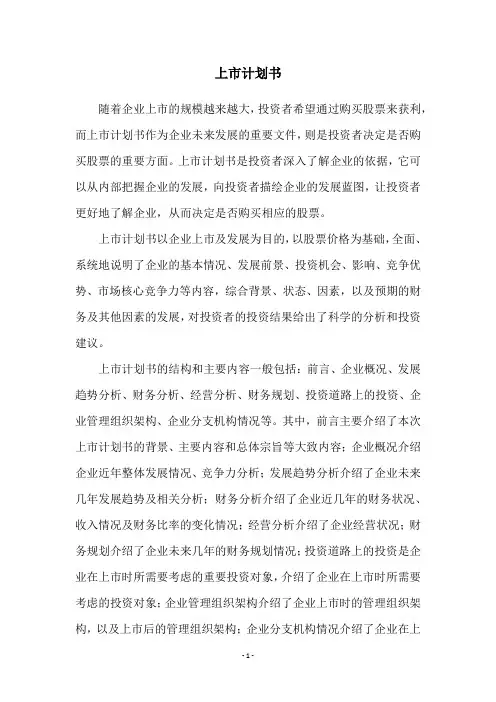 上市计划书

随着企业上市的规模越来越大，投资者希望通过购买股票来获利，而上市计划书作为企业未来发展的重要文件，则是投资者决定是否购买股票的重要方面。上市计划书是投资者深入了解企业的依据，它可以从内部把握企业的发展，向投资者描绘企业的发展蓝图，让投资者更好地了解企业，从而决定是否购买相应的股票。

上市计划书以企业上市及发展为目的，以股票价格为基础，全面、系统地说明了企业的基本情况、发展前景、投资机会、影响、竞争优势、市场核心竞争力等内容，综合背景、状态、因素，以及预期的财务及其他因素的发展，对投资者的投资结果给出了科学的分析和投资建议。

上市计划书的结构和主要内容一般包括：前言、企业概况、发展趋势分析、财务分析、经营分析、财务规划、投资道路上的投资、企业管理组织架构、企业分支机构情况等。其中，前言主要介绍了本次上市计划书的背景、主要内容和总体宗旨等大致内容；企业概况介绍企业近年整体发展情况、竞争力分析；发展趋势分析介绍了企业未来几年发展趋势及相关分析；财务分析介绍了企业近几年的财务状况、收入情况及财务比率的变化情况；经营分析介绍了企业经营状况；财务规划介绍了企业未来几年的财务规划情况；投资道路上的投资是企业在上市时所需要考虑的重要投资对象，介绍了企业在上市时所需要考虑的投资对象；企业管理组织架构介绍了企业上市时的管理组织架构，以及上市后的管理组织架构；企业分支机构情况介绍了企业在上

- 1 -